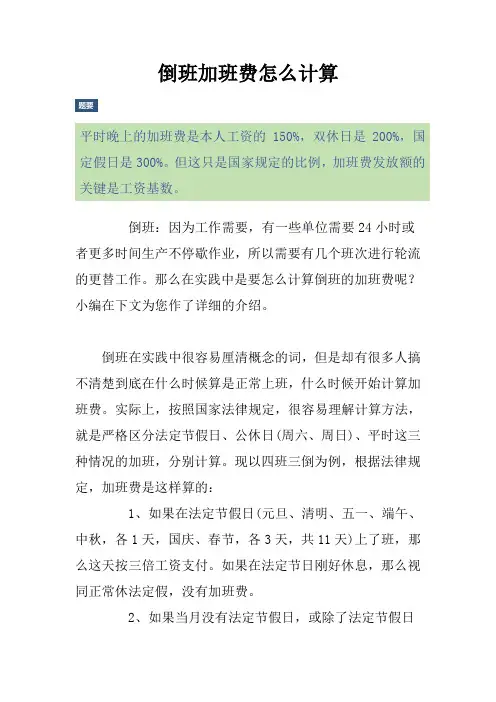 倒班加班费怎么计算

题要

平时晚上的加班费是本人工资的 150%，双休日是 200%，国定假日是 300%。但这只是国家规定的比例，加班费发放额的关键是工资基数。

倒班：因为工作需要，有一些单位需要 24 小时或者更多时间生产不停歇作业，所以需要有几个班次进行轮流的更替工作。那么在实践中是要怎么计算倒班的加班费呢？小编在下文为您作了详细的介绍。

倒班在实践中很容易厘清概念的词，但是却有很多人搞不清楚到底在什么时候算是正常上班，什么时候开始计算加班费。实际上，按照国家法律规定，很容易理解计算方法，就是严格区分法定节假日、公休日(周六、周日)、平时这三种情况的加班，分别计算。现以四班三倒为例，根据法律规定，加班费是这样算的：

1、如果在法定节假日(元旦、清明、五一、端午、中秋，各 1 天，国庆、春节，各 3 天，共 11 天)上了班，那么这天按三倍工资支付。如果在法定节日刚好休息，那么视同正常休法定假，没有加班费。

2、如果当月没有法定节假日，或除了法定节假日